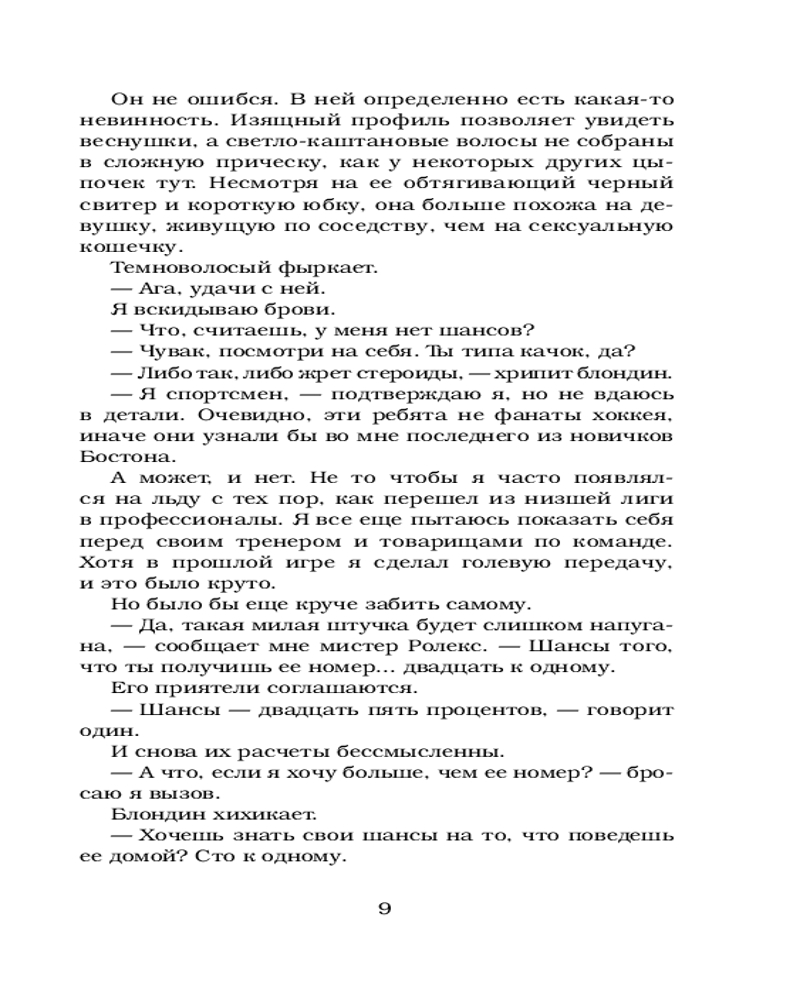 Он не ошибся. В ней определенно есть какая-то невинность. Изящный профиль позволяет увидеть веснушки, а светло-каштановые волосы не собраны в сложную прическу, как у некоторых других цыпочек тут. Несмотря на ее обтягивающий черный свитер и короткую юбку, она больше похожа на девушку, живущую по соседству, чем на сексуальную кошечку.

Темноволосый фыркает.

— Ага, удачи с ней.

Я вскидываю брови.

— Что, считаешь, у меня нет шансов?

— Чувак, посмотри на себя. Ты типа качок, да?

— Либо так, либо жрет стероиды, — хрипит блондин.

— Я спортсмен, — подтверждаю я, но не вдаюсь в детали. Очевидно, эти ребята не фанаты хоккея, иначе они узнали бы во мне последнего из новичков Бостона.

А может, и нет. Не то чтобы я часто появлялся на льду с тех пор, как перешел из низшей лиги в профессионалы. Я все еще пытаюсь показать себя перед своим тренером и товарищами по команде. Хотя в прошлой игре я сделал голевую передачу, и это было круто.

Но было бы еще круче забить самому.

— Да, такая милая штучка будет слишком напугана, — сообщает мне мистер Ролекс. — Шансы того, что ты получишь ее номер... двадцать к одному.

Его приятели соглашаются.

— Шансы — двадцать пять процентов, — говорит один.

И снова их расчеты бессмысленны.

— А что, если я хочу больше, чем ее номер? — бросаю я вызов.

Блондин хихикает.

— Хочешь знать свои шансы на то, что поведешь ее домой? Сто к одному.

9